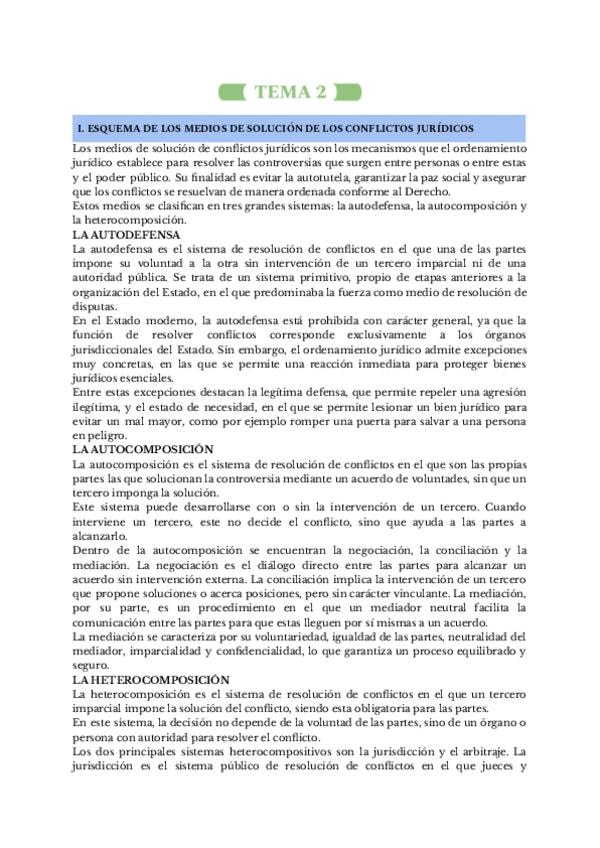 TEMA 2

I. ESQUEMA DE LOS MEDIOS DE SOLUCIÓN DE LOS CONFLICTOS JURÍDICOS

Los medios de solución de conflictos jurídicos son los mecanismos que el ordenamiento jurídico establece para resolver las controversias que surgen entre personas o entre estas y el poder público. Su finalidad es evitar la autotutela, garantizar la paz social y asegurar que los conflictos se resuelvan de manera ordenada conforme al Derecho.
Estos medios se clasifican en tres grandes sistemas: la autodefensa, la autocomposición y la heterocomposición.

LA AUTODEFENSA
La autodefensa es el sistema de resolución de conflictos en el que una de las partes impone su voluntad a la otra sin intervención de un tercero imparcial ni de una autoridad pública. Se trata de un sistema primitivo, propio de etapas anteriores a la organización del Estado, en el que predominaba la fuerza como medio de resolución de disputas.
En el Estado moderno, la autodefensa está prohibida con carácter general, ya que la función de resolver conflictos corresponde exclusivamente a los órganos jurisdiccionales del Estado. Sin embargo, el ordenamiento jurídico admite excepciones muy concretas, en las que se permite una reacción inmediata para proteger bienes jurídicos esenciales.
Entre estas excepciones destacan la legítima defensa, que permite repeler una agresión ilegítima, y el estado de necesidad, en el que se permite lesionar un bien jurídico para evitar un mal mayor, como por ejemplo romper una puerta para salvar a una persona en peligro.

LA AUTOCOMPOSICIÓN
La autocomposición es el sistema de resolución de conflictos en el que son las propias partes las que solucionan la controversia mediante un acuerdo de voluntades, sin que un tercero imponga la solución.
Este sistema puede desarrollarse con o sin la intervención de un tercero. Cuando interviene un tercero, este no decide el conflicto, sino que ayuda a las partes a alcanzarlo.
Dentro de la autocomposición se encuentran la negociación, la conciliación y la mediación. La negociación es el diálogo directo entre las partes para alcanzar un acuerdo sin intervención externa. La conciliación implica la intervención de un tercero que propone soluciones o acerca posiciones, pero sin carácter vinculante. La mediación, por su parte, es un procedimiento en el que un mediador neutral facilita la comunicación entre las partes para que estas lleguen por sí mismas a un acuerdo.
La mediación se caracteriza por su voluntariedad, igualdad de las partes, neutralidad del mediador, imparcialidad y confidencialidad, lo que garantiza un proceso equilibrado y seguro.

LA HETEROCOMPOSICIÓN
La heterocomposición es el sistema de resolución de conflictos en el que un tercero imparcial impone la solución del conflicto, siendo esta obligatoria para las partes.
En este sistema, la decisión no depende de la voluntad de las partes, sino de un órgano o persona con autoridad para resolver el conflicto.
Los dos principales sistemas heterocompositivos son la jurisdicción y el arbitraje. La jurisdicción es el sistema público de resolución de conflictos en el que jueces y